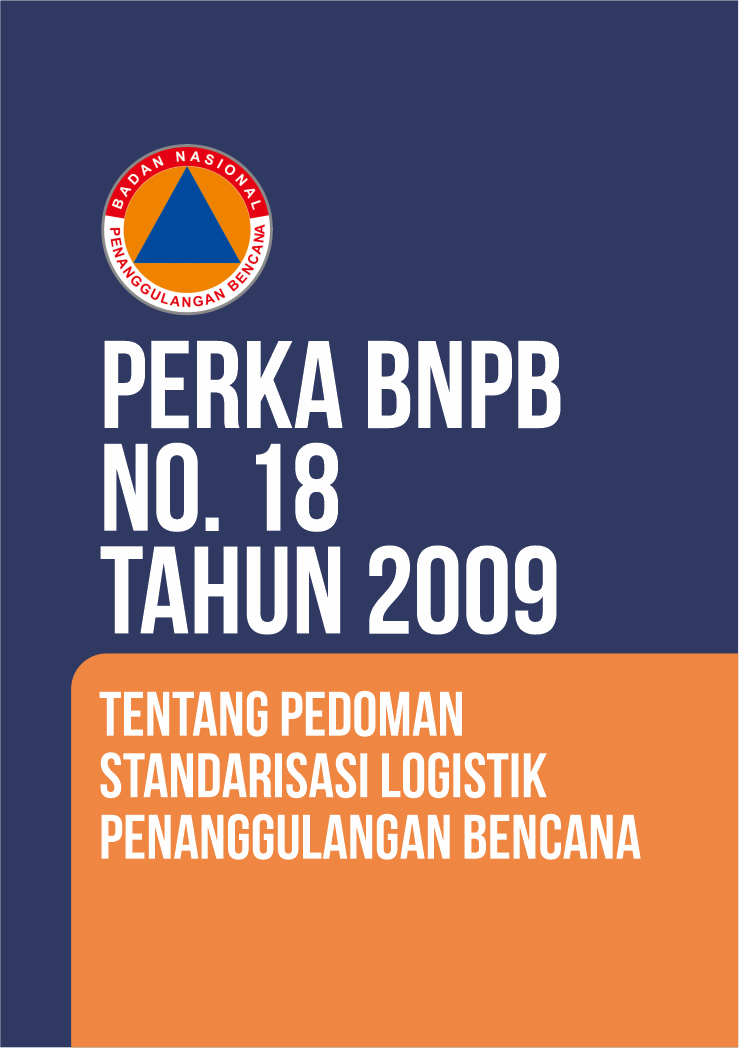 BADAN NASIONAL
PENANGGULANGAN BENCANA

PERKA BNPB
NO. 18
TAHUN 2009

TENTANG PEDOMAN
STANDARISASI LOGISTIK
PENANGGULANGAN BENCANA